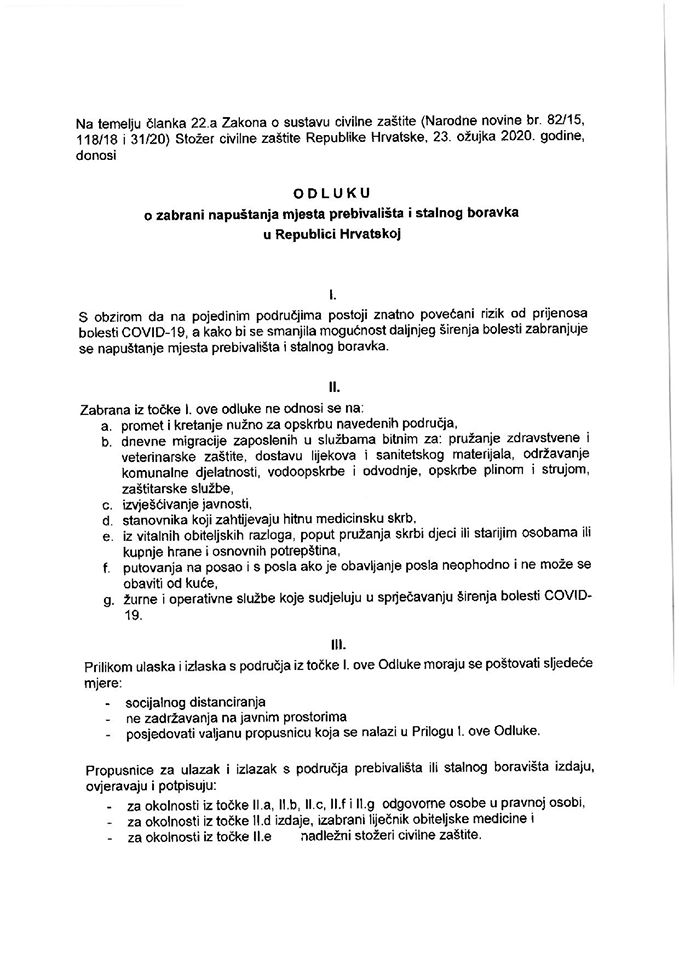 Na temelju članka 22.a Zakona o sustavu civilne zaštite (Narodne novine br. 82/15, 118/18 i 31/20) Stožer civilne zaštite Republike Hrvatske, 23. ožujka 2020. godine, donosi

ODLUKU
o zabrani napuštanja mjesta prebivališta i stalnog boravka u Republici Hrvatskoj

I.

S obzirom da na pojedinim područjima postoji znatno povećani rizik od prijenosa bolesti COVID-19, a kako bi se smanjila mogućnost daljnjeg širenja bolesti zabranjuje se napuštanje mjesta prebivališta i stalnog boravka.

II.

Zabrana iz točke I. ove odluke ne odnosi se na:
a. promet i kretanje nužno za opskrbu navedenih područja,
b. dnevne migracije zaposlenih u službama bitnim za: pružanje zdravstvene i veterinarske zaštite, dostavu lijekova i sanitetskog materijala, održavanje komunalne djelatnosti, vodoopskrbe i odvodnje, opskrbe plinom i strujom, zaštitarske službe,
c. izvješćivanje javnosti,
d. stanovnika koji zahtijevaju hitnu medicinsku skrb,
e. iz vitalnih obiteljskih razloga, poput pružanja skrbi djeci ili starijim osobama ili kupnje hrane i osnovnih potrepština,
f. putovanja na posao i s posla ako je obavljanje posla neophodno i ne može se obaviti od kuće,
g. žurne i operativne službe koje sudjeluju u sprječavanju širenja bolesti COVID-19.

III.

Prilikom ulaska i izlaska s područja iz točke I. ove Odluke moraju se poštovati sljedeće mjere:
- socijalnog distanciranja
- ne zadržavanja na javnim prostorima
- posjedovati valjanu propusnicu koja se nalazi u Prilogu I. ove Odluke.

Propusnice za ulazak i izlazak s područja prebivališta ili stalnog boravišta izdaju, ovjeravaju i potpisuju:
- za okolnosti iz točke II.a, II.b, II.c, II.f i II.g odgovorne osobe u pravnoj osobi,
- za okolnosti iz točke II.d izdaje, izabrani liječnik obiteljske medicine i
- za okolnosti iz točke II.e nadležni stožeri civilne zaštite.